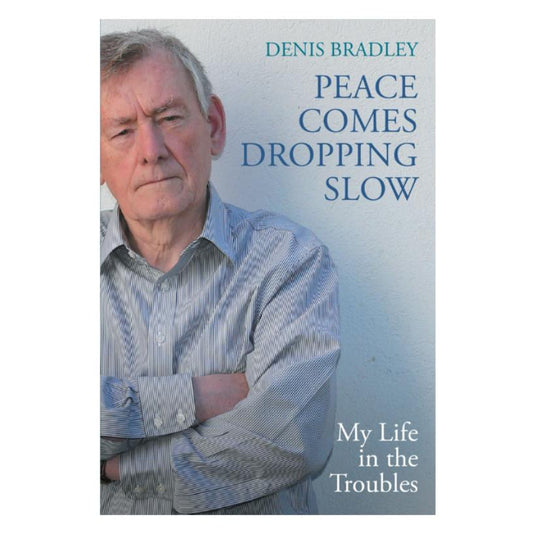 DENIS BRADLEY

PEACE COMES DROPPING SLOW

My Life in the Troubles